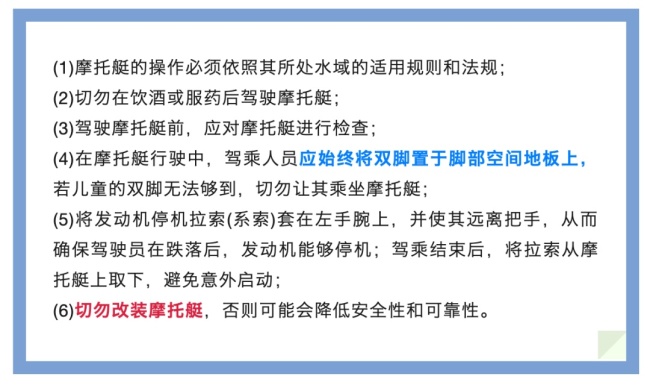 (1)摩托艇的操作必须依照其所处水域的适用规则和法规;
(2)切勿在饮酒或服药后驾驶摩托艇;
(3)驾驶摩托艇前，应对摩托艇进行检查;
(4)在摩托艇行驶中，驾乘人员应始终将双脚置于脚部空间地板上，若儿童的双脚无法够到，切勿让其乘坐摩托艇;
(5)将发动机停机拉索(系索)套在左手腕上，并使其远离把手，从而确保驾驶员在跌落后，发动机能够停机;驾乘结束后，将拉索从摩托艇上取下，避免意外启动;
(6)切勿改装摩托艇，否则可能会降低安全性和可靠性。